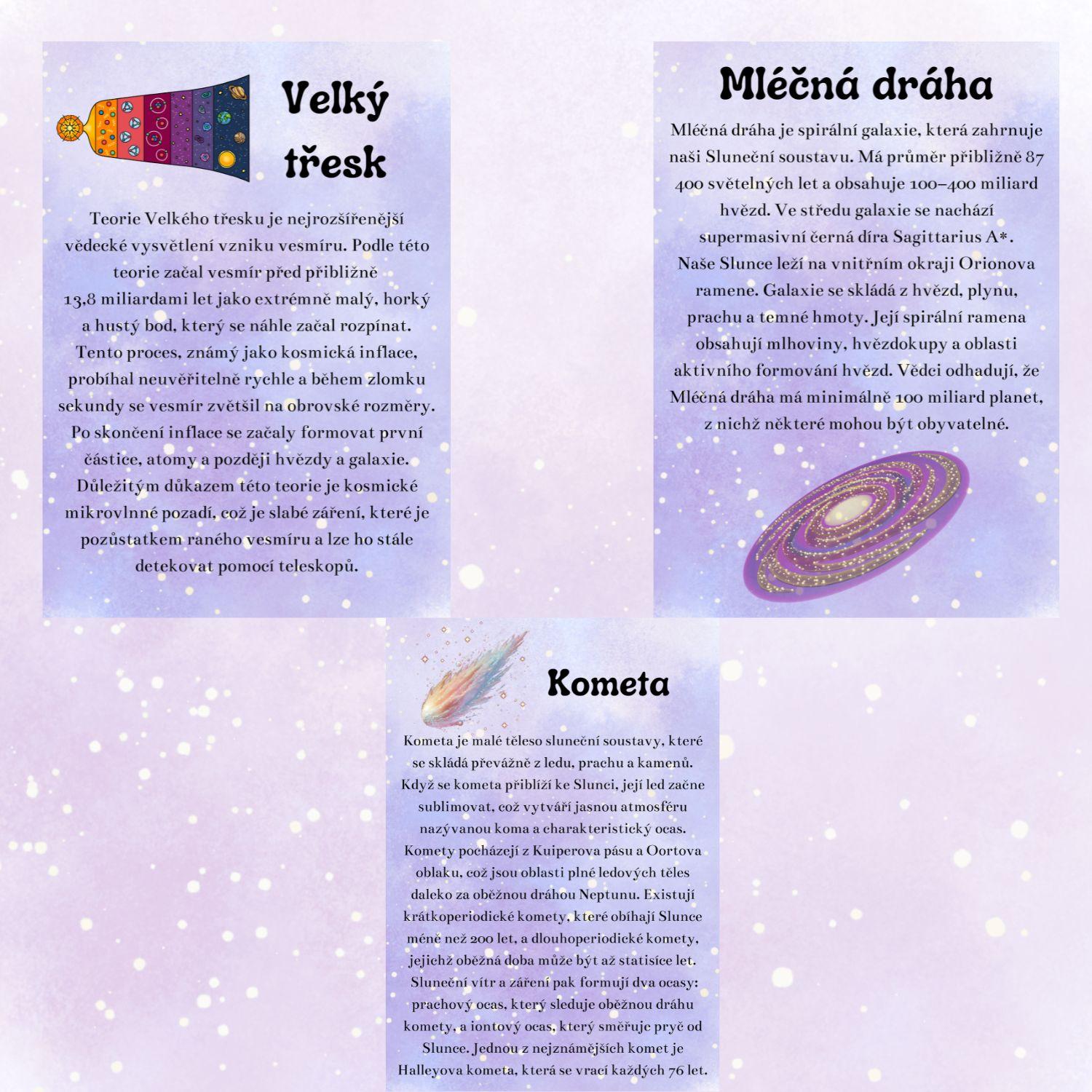 Velký třesk

Teorie Velkého třesku je nejrozšířenější vědecké vysvětlení vzniku vesmíru. Podle této teorie začal vesmír před přibližně 13,8 miliardami let jako extrémně malý, horký a hustý bod, který se náhle začal rozpínat. Tento proces, známý jako kosmická inflace, probíhal neuvěřitelně rychle a během zlomku sekundy se vesmír zvětšil na obrovské rozměry. Po skončení inflace se začaly formovat první částice, atomy a později hvězdy a galaxie. Důležitým důkazem této teorie je kosmické mikrovlnné pozadí, což je slabé záření, které je pozůstatkem raného vesmíru a lze ho stále detekovat pomocí teleskopů.

Mléčná dráha

Mléčná dráha je spirální galaxie, která zahrnuje naši Sluneční soustavu. Má průměr přibližně 87 400 světelných let a obsahuje 100–400 miliard hvězd. Ve středu galaxie se nachází supermasivní černá díra Sagittarius A*. Naše Slunce leží na vnitřním okraji Orionova ramene. Galaxie se skládá z hvězd, plynu, prachu a temné hmoty. Její spirální ramena obsahují mlhoviny, hvězdokupy a oblasti aktivního formování hvězd. Vědci odhadují, že Mléčná dráha má minimálně 100 miliard planet, z nichž některé mohou být obyvatelné.

Kometa

Kometa je malé těleso sluneční soustavy, které se skládá převážně z ledu, prachu a kamenů. Když se kometa přiblíží ke Slunci, její led začne sublimovat, což vytváří jasnou atmosféru nazývanou koma a charakteristický ocas. Komety pocházejí z Kuiperova pásu a Oortova oblaku, což jsou oblasti plné ledových těles daleko za oběžnou dráhou Neptunu. Existují krátkoperiodické komety, které obíhají Slunce méně než 200 let, a dlouhoperiodické komety, jejichž oběžná doba může být až statisíce let. Sluneční vítr a záření pak formují dva ocasy: prachový ocas, který sleduje oběžnou dráhu komety, a iontový ocas, který směřuje pryč od Slunce. Jednou z nejznámějších komet je Halleyova kometa, která se vrací každých 76 let.